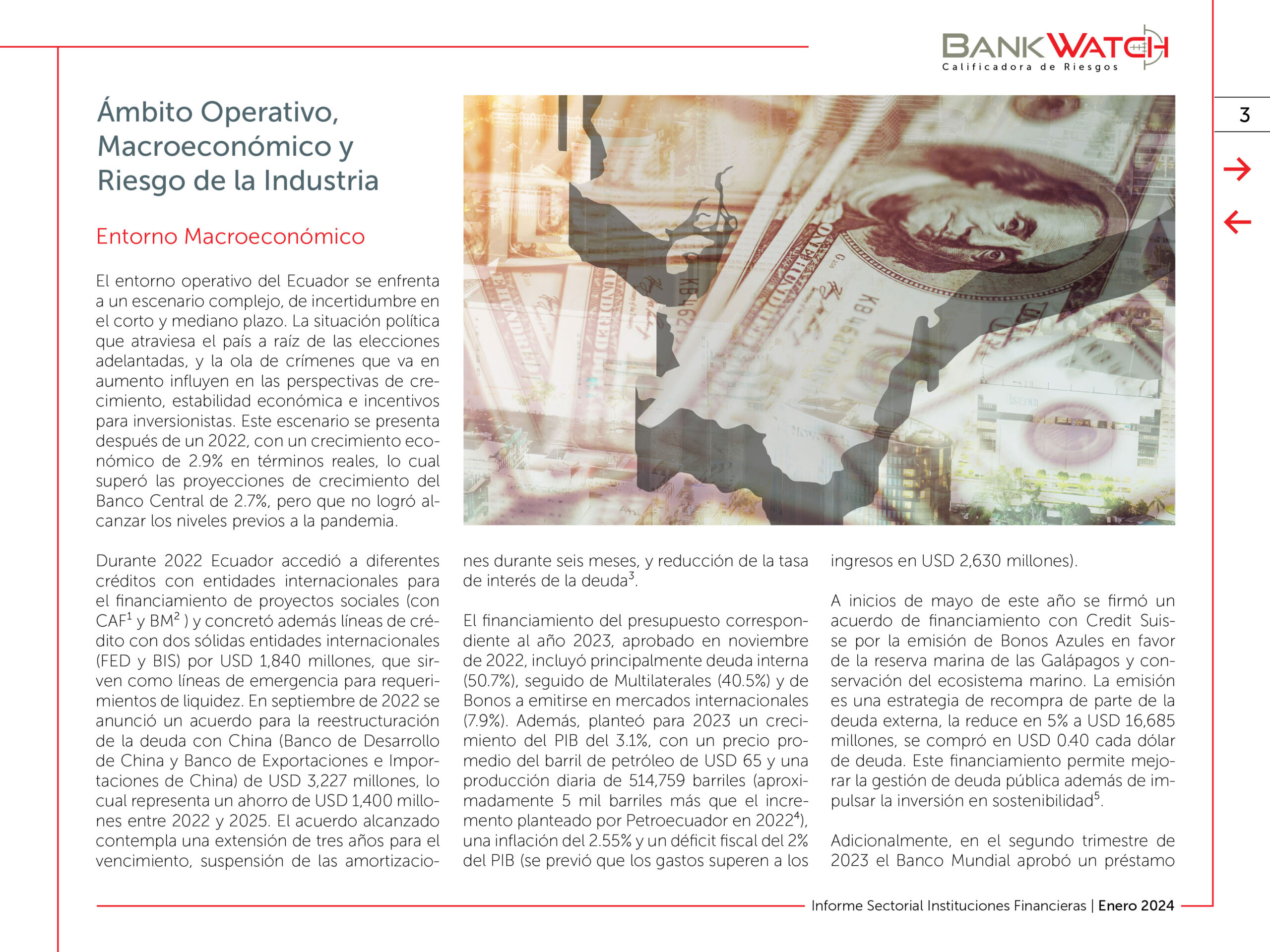 BANKWATCH
Calificadora de Riesgos

3

Ámbito Operativo, Macroeconómico y Riesgo de la Industria

Entorno Macroeconómico

El entorno operativo del Ecuador se enfrenta a un escenario complejo, de incertidumbre en el corto y mediano plazo. La situación política que atraviesa el país a raíz de las elecciones adelantadas, y la ola de crímenes que va en aumento influyen en las perspectivas de crecimiento, estabilidad económica e incentivos para inversionistas. Este escenario se presenta después de un 2022, con un crecimiento económico de 2.9% en términos reales, lo cual superó las proyecciones de crecimiento del Banco Central de 2.7%, pero que no logró alcanzar los niveles previos a la pandemia.

Durante 2022 Ecuador accedió a diferentes créditos con entidades internacionales para el financiamiento de proyectos sociales (con CAF$^1$ y BM$^2$ ) y concretó además líneas de crédito con dos sólidas entidades internacionales (FED y BIS) por USD 1,840 millones, que sirven como líneas de emergencia para requerimientos de liquidez. En septiembre de 2022 se anunció un acuerdo para la reestructuración de la deuda con China (Banco de Desarrollo de China y Banco de Exportaciones e Importaciones de China) de USD 3,227 millones, lo cual representa un ahorro de USD 1,400 millones entre 2022 y 2025. El acuerdo alcanzado contempla una extensión de tres años para el vencimiento, suspensión de las amortizaciones durante seis meses, y reducción de la tasa de interés de la deuda$^3$.

El financiamiento del presupuesto correspondiente al año 2023, aprobado en noviembre de 2022, incluyó principalmente deuda interna (50.7%), seguido de Multilaterales (40.5%) y de Bonos a emitirse en mercados internacionales (7.9%). Además, planteó para 2023 un crecimiento del PIB del 3.1%, con un precio promedio del barril de petróleo de USD 65 y una producción diaria de 514,759 barriles (aproximadamente 5 mil barriles más que el incremento planteado por Petroecuador en 2022$^4$), una inflación del 2.55% y un déficit fiscal del 2% del PIB (se previó que los gastos superen a los ingresos en USD 2,630 millones).

A inicios de mayo de este año se firmó un acuerdo de financiamiento con Credit Suisse por la emisión de Bonos Azules en favor de la reserva marina de las Galápagos y conservación del ecosistema marino. La emisión es una estrategia de recompra de parte de la deuda externa, la reduce en 5% a USD 16,685 millones, se compró en USD 0.40 cada dólar de deuda. Este financiamiento permite mejorar la gestión de deuda pública además de impulsar la inversión en sostenibilidad$^5$.

Adicionalmente, en el segundo trimestre de 2023 el Banco Mundial aprobó un préstamo

Informe Sectorial Instituciones Financieras | Enero 2024